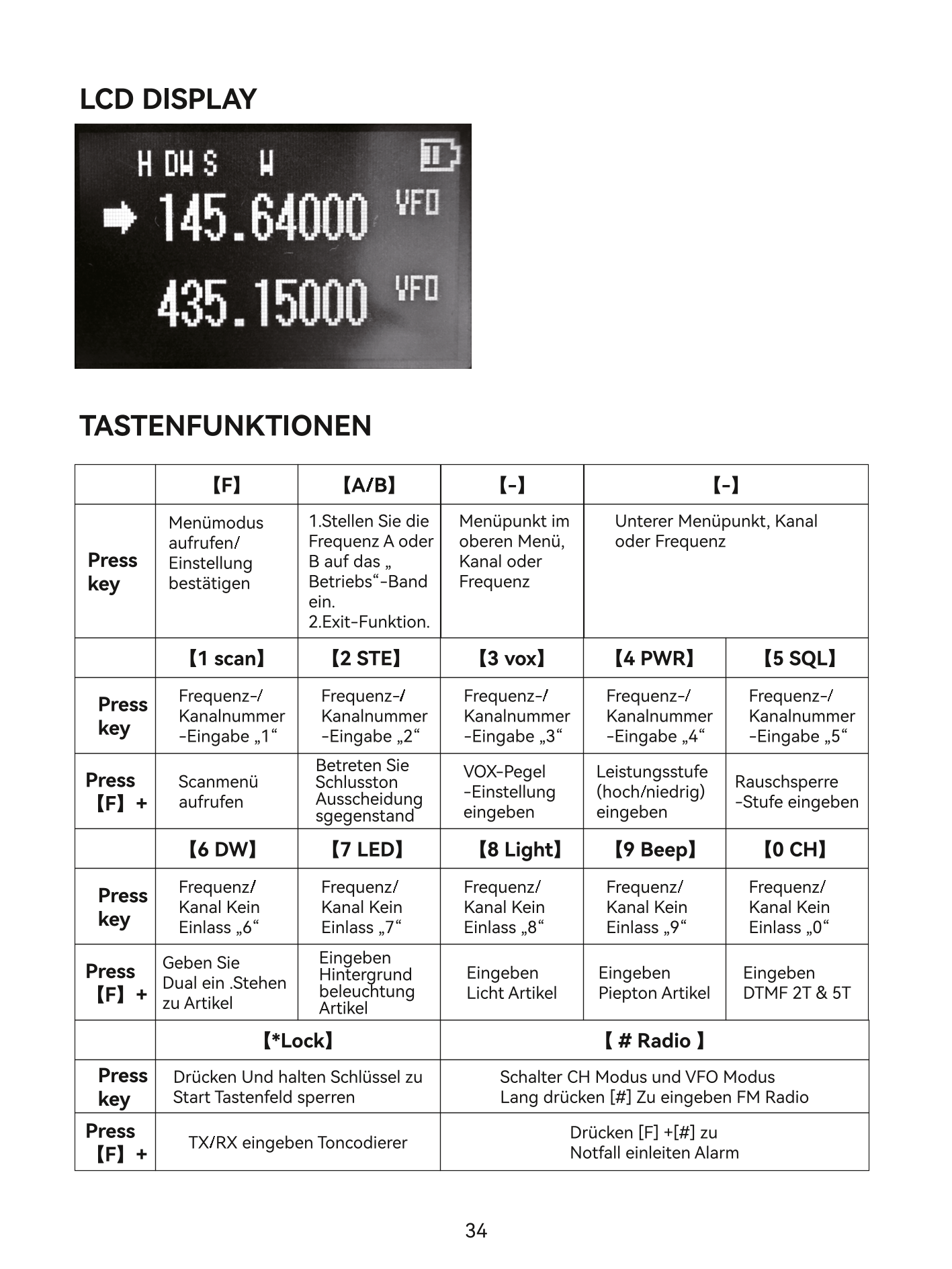 LCD DISPLAY

H DW S W

145.64000 VFO

435.15000 VFO

TASTENFUNKTIONEN

| | 【F】 | 【A/B】 | 【-】 | 【-】 | |
|---|---|---|---|---|---|
| Press key | Menümodus aufrufen/ Einstellung bestätigen | 1.Stellen Sie die Frequenz A oder B auf das „ Betriebs“-Band ein. 2.Exit-Funktion. | Menüpunkt im oberen Menü, Kanal oder Frequenz | Unterer Menüpunkt, Kanal oder Frequenz | |
| | 【1 scan】 | 【2 STE】 | 【3 vox】 | 【4 PWR】 | 【5 SQL】 |
| Press key | Frequenz-/ Kanalnummer -Eingabe „1“ | Frequenz-/ Kanalnummer -Eingabe „2“ | Frequenz-/ Kanalnummer -Eingabe „3“ | Frequenz-/ Kanalnummer -Eingabe „4“ | Frequenz-/ Kanalnummer -Eingabe „5“ |
| Press 【F】 + | Scanmenü aufrufen | Betreten Sie Schlusston Ausscheidung sgegenstand | VOX-Pegel -Einstellung eingeben | Leistungsstufe (hoch/niedrig) eingeben | Rauschsperre -Stufe eingeben |
| | 【6 DW】 | 【7 LED】 | 【8 Light】 | 【9 Beep】 | 【0 CH】 |
| Press key | Frequenz/ Kanal Kein Einlass „6“ | Frequenz/ Kanal Kein Einlass „7“ | Frequenz/ Kanal Kein Einlass „8“ | Frequenz/ Kanal Kein Einlass „9“ | Frequenz/ Kanal Kein Einlass „0“ |
| Press 【F】 + | Geben Sie Dual ein .Stehen zu Artikel | Eingeben Hintergrund beleuchtung Artikel | Eingeben Licht Artikel | Eingeben Piepton Artikel | Eingeben DTMF 2T & 5T |
| | 【*Lock】 | | 【 # Radio 】 | | |
| Press key | Drücken Und halten Schlüssel zu Start Tastenfeld sperren | | Schalter CH Modus und VFO Modus Lang drücken [#] Zu eingeben FM Radio | | |
| Press 【F】 + | TX/RX eingeben Toncodierer | | Drücken [F] +[#] zu Notfall einleiten Alarm | | |

34